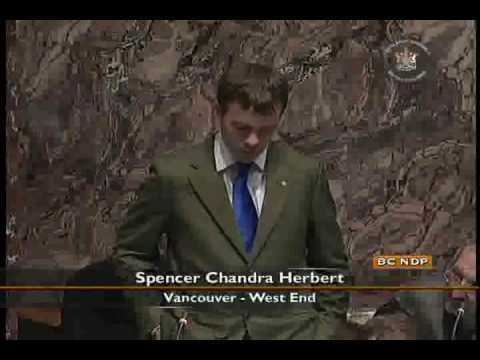 BC NDP
Spencer Chandra Herbert
Vancouver - West End